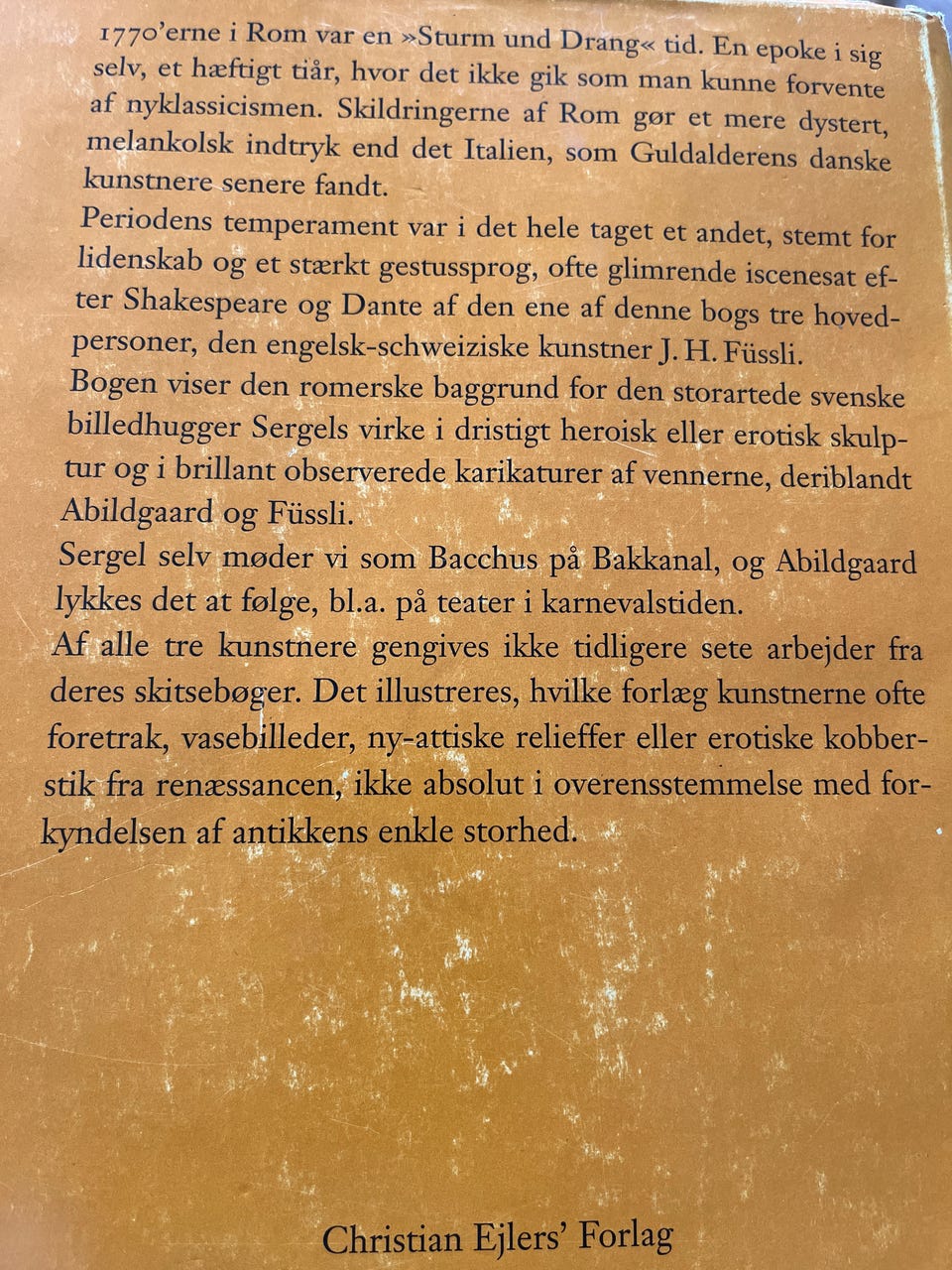 1770'erne i Rom var en »Sturm und Drang« tid. En epoke i sig selv, et hæftigt tiår, hvor det ikke gik som man kunne forvente af nyklassicismen. Skildringerne af Rom gør et mere dystert, melankolsk indtryk end det Italien, som Guldalderens danske kunstnere senere fandt.

Periodens temperament var i det hele taget et andet, stemt for lidenskab og et stærkt gestussprog, ofte glimrende iscenesat efter Shakespeare og Dante af den ene af denne bogs tre hovedpersoner, den engelsk-schweiziske kunstner J. H. Füssli.

Bogen viser den romerske baggrund for den storartede svenske billedhugger Sergels virke i dristigt heroisk eller erotisk skulptur og i brillant observerede karikaturer af vennerne, deriblandt Abildgaard og Füssli.

Sergel selv møder vi som Bacchus på Bakkanal, og Abildgaard lykkes det at følge, bl.a. på teater i karnevalstiden.

Af alle tre kunstnere gengives ikke tidligere sete arbejder fra deres skitsebøger. Det illustreres, hvilke forlæg kunstnerne ofte foretrak, vasebilleder, ny-attiske relieffer eller erotiske kobberstik fra renæssancen, ikke absolut i overensstemmelse med forkyndelsen af antikkens enkle storhed.

Christian Ejlers' Forlag